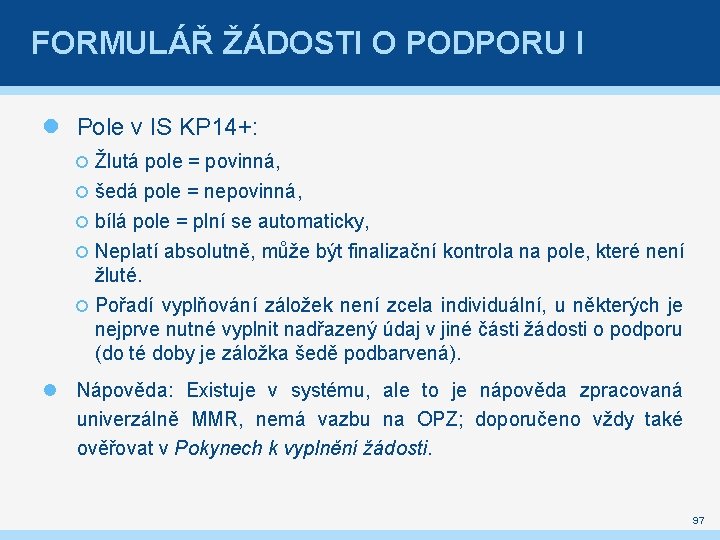 FORMULÁŘ ŽÁDOSTI O PODPORU I

Pole v IS KP14+:

Žlutá pole = povinná,

šedá pole = nepovinná,

bílá pole = plní se automaticky,

Neplatí absolutně, může být finalizační kontrola na pole, které není žluté.

Pořadí vyplňování záložek není zcela individuální, u některých je nejprve nutné vyplnit nadřazený údaj v jiné části žádosti o podporu (do té doby je záložka šedě podbarvená).

Nápověda: Existuje v systému, ale to je nápověda zpracovaná univerzálně MMR, nemá vazbu na OPZ; doporučeno vždy také ověřovat v Pokynech k vyplnění žádosti.

97